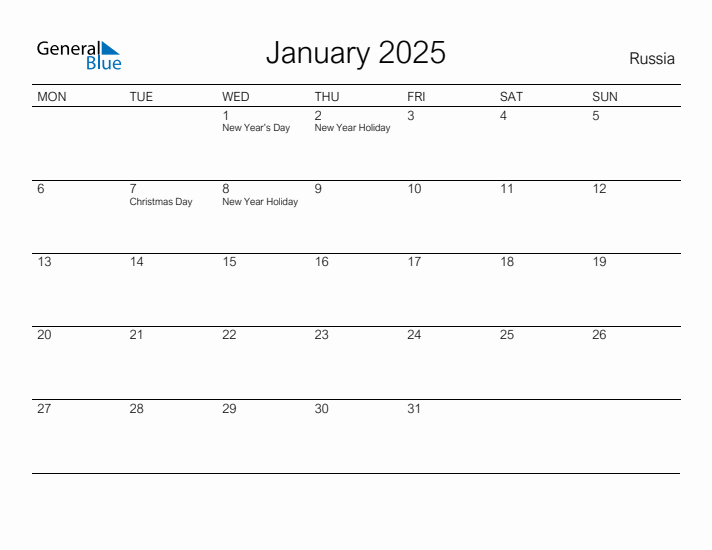 General Blue

January 2025

Russia

| MON | TUE | WED | THU | FRI | SAT | SUN |
|---|---|---|---|---|---|---|
| | | 1 New Year's Day | 2 New Year Holiday | 3 | 4 | 5 |
| 6 | 7 Christmas Day | 8 New Year Holiday | 9 | 10 | 11 | 12 |
| 13 | 14 | 15 | 16 | 17 | 18 | 19 |
| 20 | 21 | 22 | 23 | 24 | 25 | 26 |
| 27 | 28 | 29 | 30 | 31 | | |